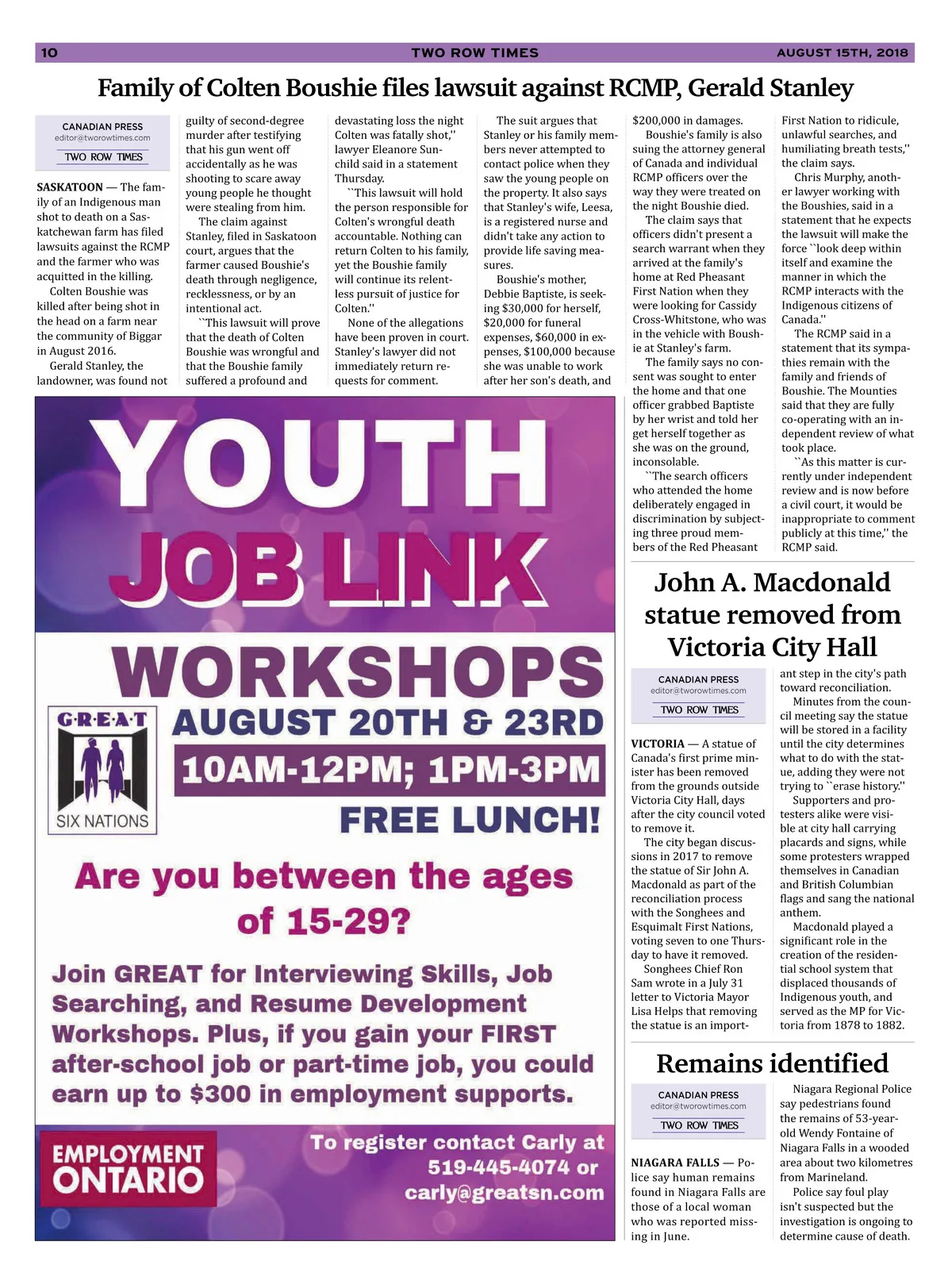 10 TWO ROW TIMES AUGUST 15TH, 2018

Family of Colten Boushie files lawsuit against RCMP, Gerald Stanley

CANADIAN PRESS
editor@tworowtimes.com
TWO ROW TIMES

SASKATOON — The family of an Indigenous man shot to death on a Saskatchewan farm has filed lawsuits against the RCMP and the farmer who was acquitted in the killing.

Colten Boushie was killed after being shot in the head on a farm near the community of Biggar in August 2016.

Gerald Stanley, the landowner, was found not guilty of second-degree murder after testifying that his gun went off accidentally as he was shooting to scare away young people he thought were stealing from him.

The claim against Stanley, filed in Saskatoon court, argues that the farmer caused Boushie's death through negligence, recklessness, or by an intentional act.

``This lawsuit will prove that the death of Colten Boushie was wrongful and that the Boushie family suffered a profound and devastating loss the night Colten was fatally shot,'' lawyer Eleanore Sunchild said in a statement Thursday.

``This lawsuit will hold the person responsible for Colten's wrongful death accountable. Nothing can return Colten to his family, yet the Boushie family will continue its relentless pursuit of justice for Colten.''

None of the allegations have been proven in court. Stanley's lawyer did not immediately return requests for comment.

The suit argues that Stanley or his family members never attempted to contact police when they saw the young people on the property. It also says that Stanley's wife, Leesa, is a registered nurse and didn't take any action to provide life saving measures.

Boushie's mother, Debbie Baptiste, is seeking $30,000 for herself, $20,000 for funeral expenses, $60,000 in expenses, $100,000 because she was unable to work after her son's death, and $200,000 in damages.

Boushie's family is also suing the attorney general of Canada and individual RCMP officers over the way they were treated on the night Boushie died.

The claim says that officers didn't present a search warrant when they arrived at the family's home at Red Pheasant First Nation when they were looking for Cassidy Cross-Whitstone, who was in the vehicle with Boushie at Stanley's farm.

The family says no consent was sought to enter the home and that one officer grabbed Baptiste by her wrist and told her get herself together as she was on the ground, inconsolable.

``The search officers who attended the home deliberately engaged in discrimination by subjecting three proud members of the Red Pheasant First Nation to ridicule, unlawful searches, and humiliating breath tests,'' the claim says.

Chris Murphy, another lawyer working with the Boushies, said in a statement that he expects the lawsuit will make the force ``look deep within itself and examine the manner in which the RCMP interacts with the Indigenous citizens of Canada.''

The RCMP said in a statement that its sympathies remain with the family and friends of Boushie. The Mounties said that they are fully co-operating with an independent review of what took place.

``As this matter is currently under independent review and is now before a civil court, it would be inappropriate to comment publicly at this time,'' the RCMP said.

YOUTH JOB LINK WORKSHOPS

G·R·E·A·T
SIX NATIONS

AUGUST 20TH & 23RD
10AM-12PM; 1PM-3PM
FREE LUNCH!

Are you between the ages of 15-29?

Join GREAT for Interviewing Skills, Job Searching, and Resume Development Workshops. Plus, if you gain your FIRST after-school job or part-time job, you could earn up to $300 in employment supports.

EMPLOYMENT ONTARIO

To register contact Carly at 519-445-4074 or carly@greatsn.com

John A. Macdonald statue removed from Victoria City Hall

CANADIAN PRESS
editor@tworowtimes.com
TWO ROW TIMES

VICTORIA — A statue of Canada's first prime minister has been removed from the grounds outside Victoria City Hall, days after the city council voted to remove it.

The city began discussions in 2017 to remove the statue of Sir John A. Macdonald as part of the reconciliation process with the Songhees and Esquimalt First Nations, voting seven to one Thursday to have it removed.

Songhees Chief Ron Sam wrote in a July 31 letter to Victoria Mayor Lisa Helps that removing the statue is an important step in the city's path toward reconciliation.

Minutes from the council meeting say the statue will be stored in a facility until the city determines what to do with the statue, adding they were not trying to ``erase history.''

Supporters and protesters alike were visible at city hall carrying placards and signs, while some protesters wrapped themselves in Canadian and British Columbian flags and sang the national anthem.

Macdonald played a significant role in the creation of the residential school system that displaced thousands of Indigenous youth, and served as the MP for Victoria from 1878 to 1882.

Remains identified

CANADIAN PRESS
editor@tworowtimes.com
TWO ROW TIMES

NIAGARA FALLS — Police say human remains found in Niagara Falls are those of a local woman who was reported missing in June.

Niagara Regional Police say pedestrians found the remains of 53-year-old Wendy Fontaine of Niagara Falls in a wooded area about two kilometres from Marineland.

Police say foul play isn't suspected but the investigation is ongoing to determine cause of death.